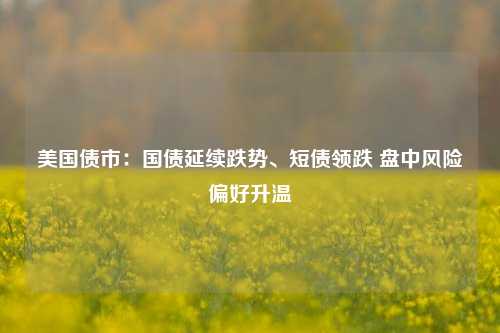 美国债市：国债延续跌势、短债领跌 盘中风险偏好升温